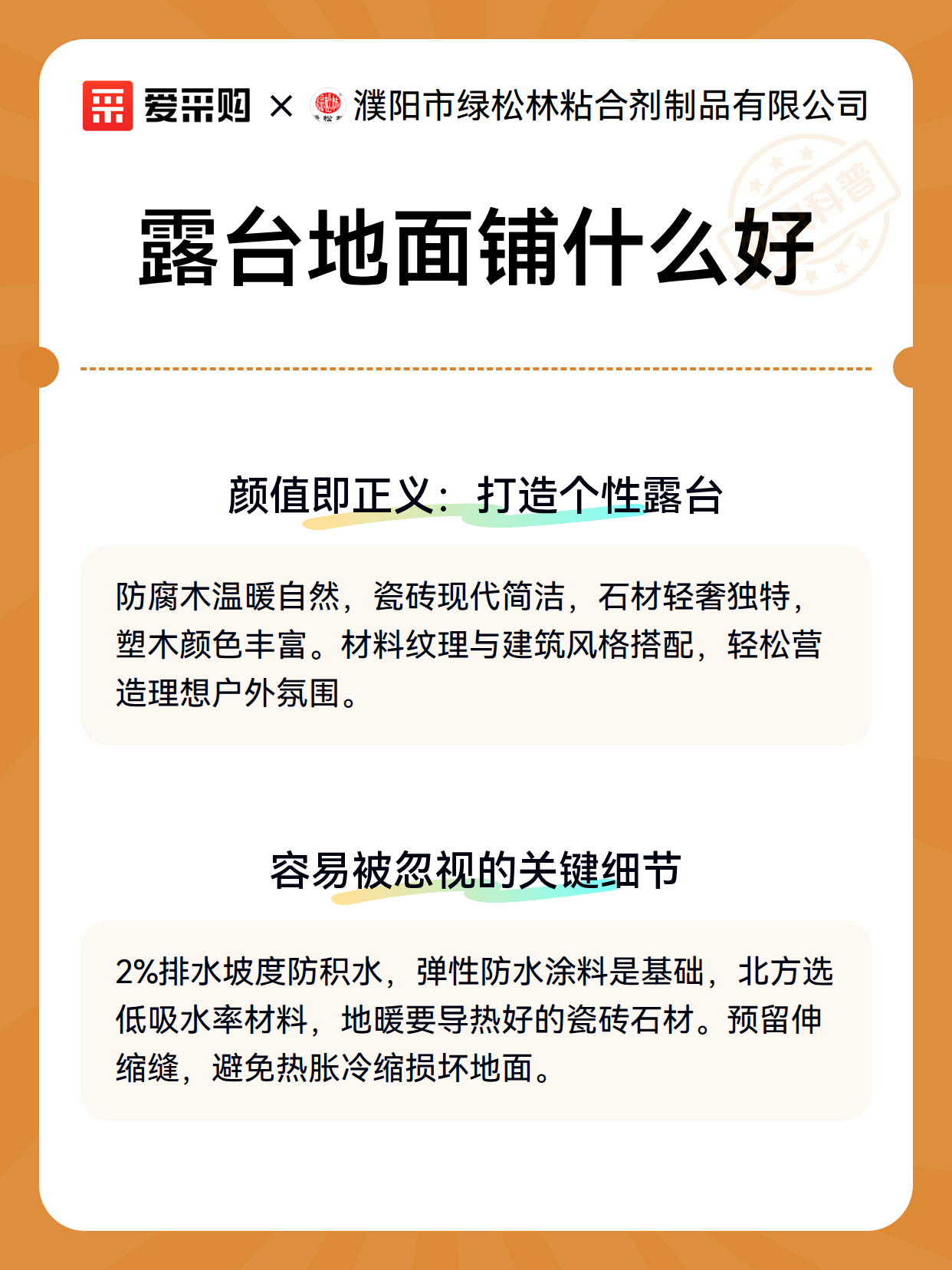 爱采购 × 濮阳市绿松林粘合剂制品有限公司

露台地面铺什么好

颜值即正义：打造个性露台

防腐木温暖自然，瓷砖现代简洁，石材轻奢独特，塑木颜色丰富。材料纹理与建筑风格搭配，轻松营造理想户外氛围。

容易被忽视的关键细节

2%排水坡度防积水，弹性防水涂料是基础，北方选低吸水率材料，地暖要导热好的瓷砖石材。预留伸缩缝，避免热胀冷缩损坏地面。

科普